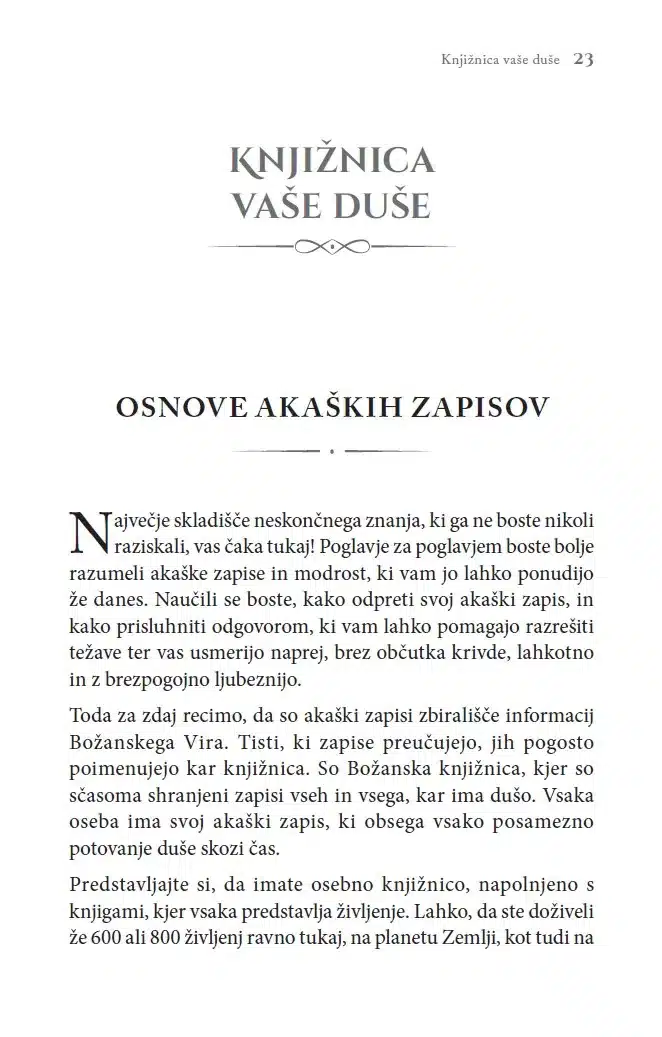 Knjižnica vaše duše 23

KNJIŽNICA VAŠE DUŠE

OSNOVE AKAŠKIH ZAPISOV

Največje skladišče neskončnega znanja, ki ga ne boste nikoli raziskali, vas čaka tukaj! Poglavje za poglavjem boste bolje razumeli akaške zapise in modrost, ki vam jo lahko ponudijo že danes. Naučili se boste, kako odpreti svoj akaški zapis, in kako prisluhniti odgovorom, ki vam lahko pomagajo razrešiti težave ter vas usmerijo naprej, brez občutka krivde, lahkotno in z brezpogojno ljubeznijo.

Toda za zdaj recimo, da so akaški zapisi zbirališče informacij Božanskega Vira. Tisti, ki zapise preučujejo, jih pogosto poimenujejo kar knjižnica. So Božanska knjižnica, kjer so sčasoma shranjeni zapisi vseh in vsega, kar ima dušo. Vsaka oseba ima svoj akaški zapis, ki obsega vsako posamezno potovanje duše skozi čas.

Predstavljajte si, da imate osebno knjižnico, napolnjeno s knjigami, kjer vsaka predstavlja življenje. Lahko, da ste doživeli že 600 ali 800 življenj ravno tukaj, na planetu Zemlji, kot tudi na